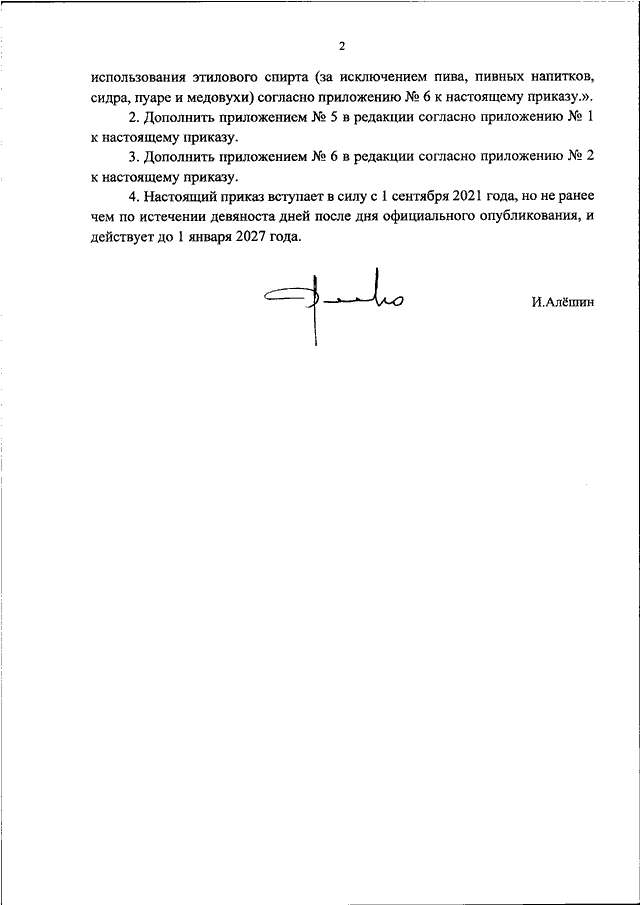 2

использования этилового спирта (за исключением пива, пивных напитков, сидра, пуаре и медовухи) согласно приложению № 6 к настоящему приказу.».

2. Дополнить приложением № 5 в редакции согласно приложению № 1 к настоящему приказу.

3. Дополнить приложением № 6 в редакции согласно приложению № 2 к настоящему приказу.

4. Настоящий приказ вступает в силу с 1 сентября 2021 года, но не ранее чем по истечении девяноста дней после дня официального опубликования, и действует до 1 января 2027 года.

И.Алёшин